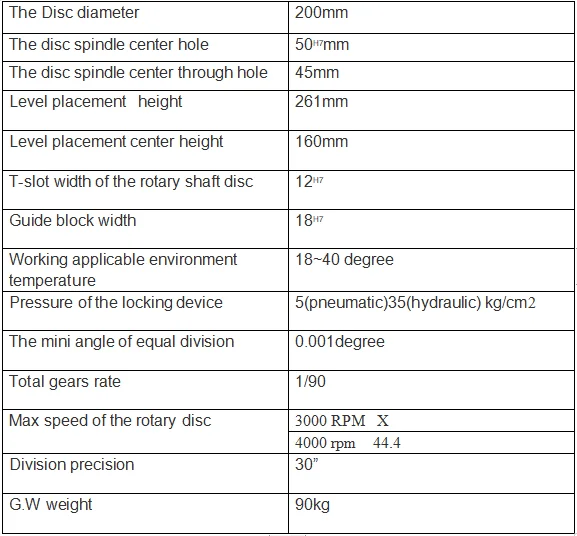 | The Disc diameter | 200mm |
|---|---|
| The disc spindle center hole | $50^{H7}$mm |
| The disc spindle center through hole | 45mm |
| Level placement height | 261mm |
| Level placement center height | 160mm |
| T-slot width of the rotary shaft disc | $12^{H7}$ |
| Guide block width | $18^{H7}$ |
| Working applicable environment temperature | 18~40 degree |
| Pressure of the locking device | 5(pneumatic)35(hydraulic) kg/cm2 |
| The mini angle of equal division | 0.001degree |
| Total gears rate | 1/90 |
| Max speed of the rotary disc | 3000 RPM X |
| | 4000 rpm 44.4 |
| Division precision | 30” |
| G.W weight | 90kg |